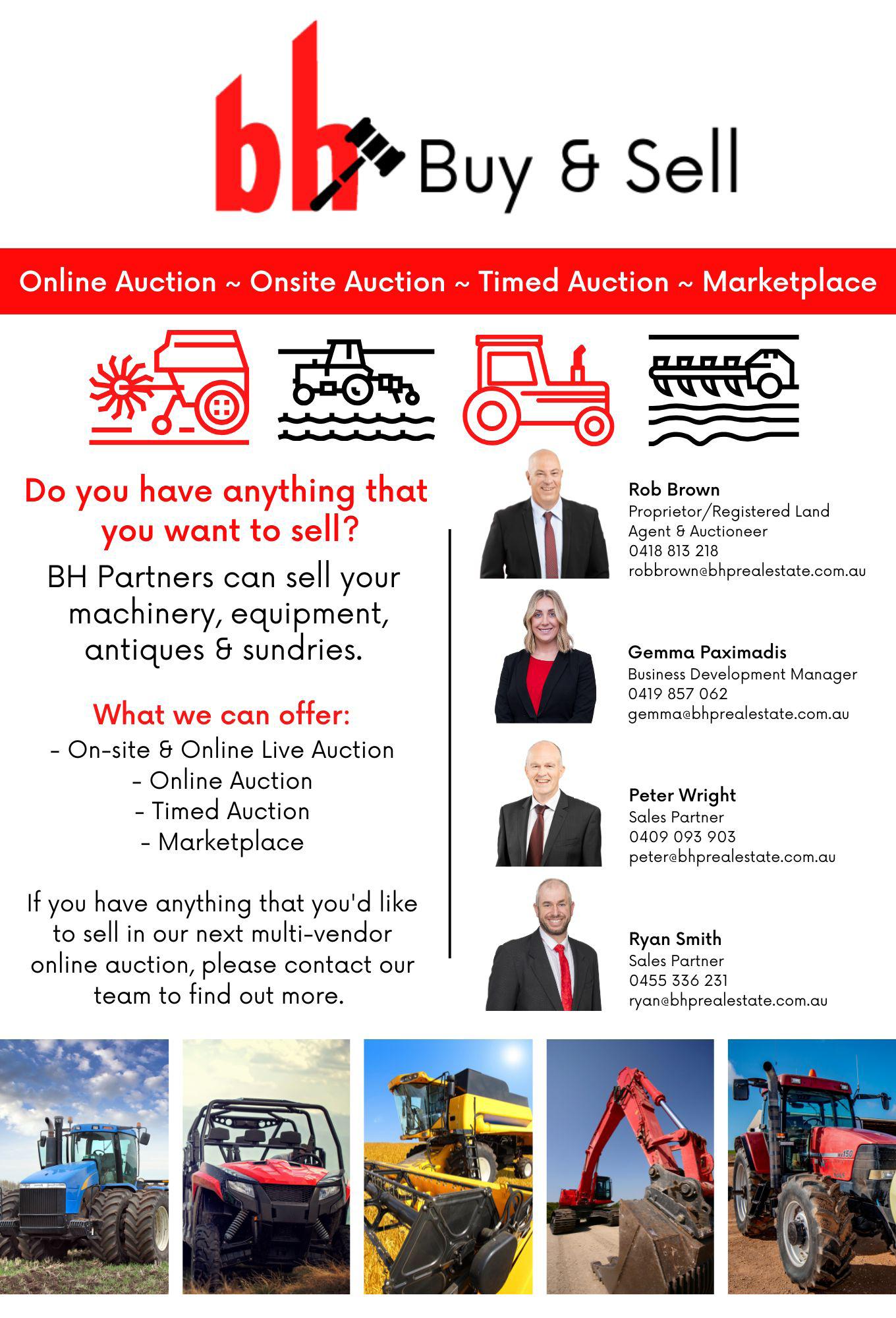 bh Buy & Sell

Online Auction ~ Onsite Auction ~ Timed Auction ~ Marketplace

Do you have anything that you want to sell?

BH Partners can sell your machinery, equipment, antiques & sundries.

What we can offer:

- On-site & Online Live Auction
- Online Auction
- Timed Auction
- Marketplace

If you have anything that you'd like to sell in our next multi-vendor online auction, please contact our team to find out more.

Rob Brown
Proprietor/Registered Land Agent & Auctioneer
0418 813 218
robbrown@bhprealestate.com.au

Gemma Paximadis
Business Development Manager
0419 857 062
gemma@bhprealestate.com.au

Peter Wright
Sales Partner
0409 093 903
peter@bhprealestate.com.au

Ryan Smith
Sales Partner
0455 336 231
ryan@bhprealestate.com.au